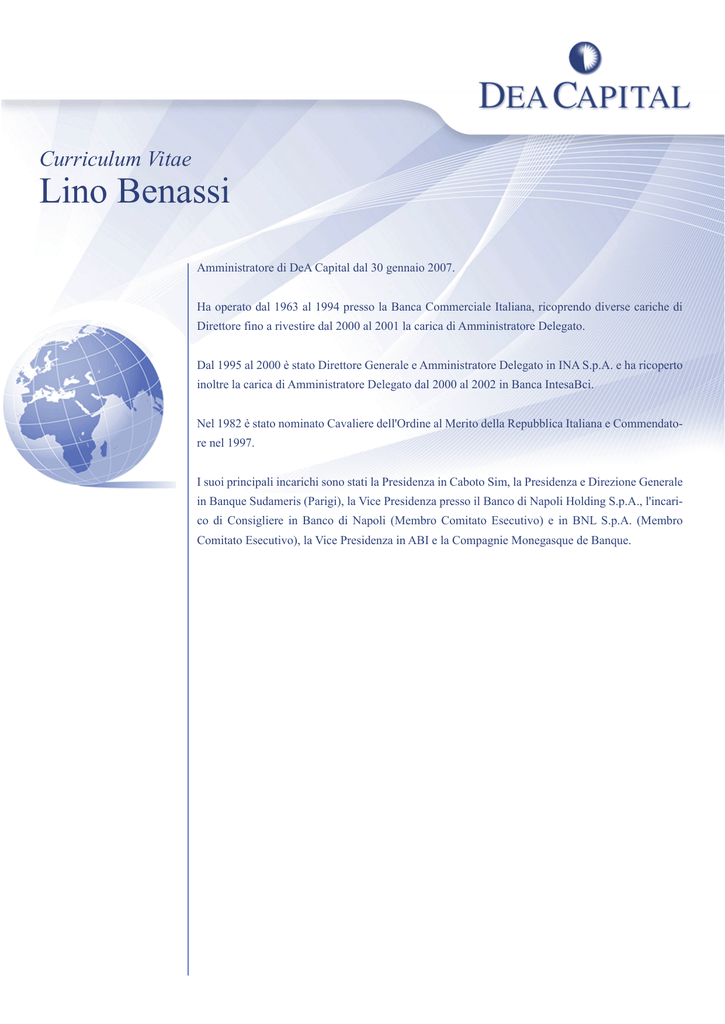 DEA CAPITAL

Curriculum Vitae
Lino Benassi

Amministratore di DeA Capital dal 30 gennaio 2007.

Ha operato dal 1963 al 1994 presso la Banca Commerciale Italiana, ricoprendo diverse cariche di Direttore fino a rivestire dal 2000 al 2001 la carica di Amministratore Delegato.

Dal 1995 al 2000 è stato Direttore Generale e Amministratore Delegato in INA S.p.A. e ha ricoperto inoltre la carica di Amministratore Delegato dal 2000 al 2002 in Banca IntesaBci.

Nel 1982 è stato nominato Cavaliere dell'Ordine al Merito della Repubblica Italiana e Commendatore nel 1997.

I suoi principali incarichi sono stati la Presidenza in Caboto Sim, la Presidenza e Direzione Generale in Banque Sudameris (Parigi), la Vice Presidenza presso il Banco di Napoli Holding S.p.A., l'incarico di Consigliere in Banco di Napoli (Membro Comitato Esecutivo) e in BNL S.p.A. (Membro Comitato Esecutivo), la Vice Presidenza in ABI e la Compagnie Monegasque de Banque.